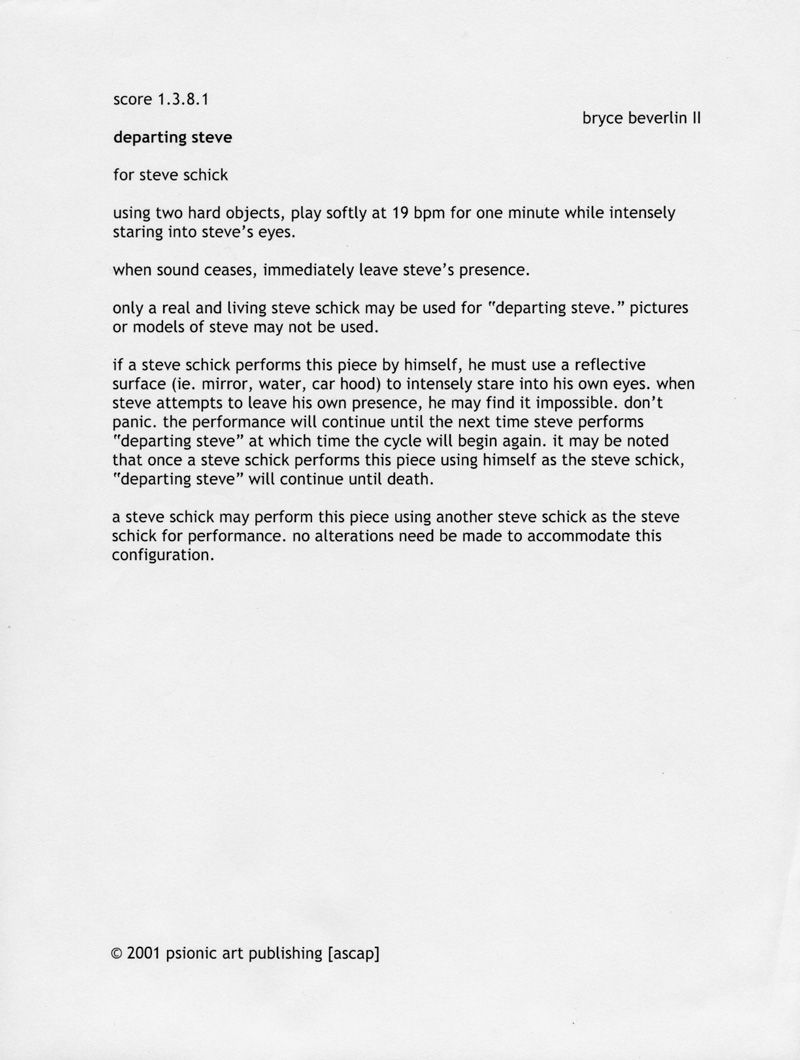 score 1.3.8.1

bryce beverlin II

departing steve

for steve schick

using two hard objects, play softly at 19 bpm for one minute while intensely staring into steve's eyes.

when sound ceases, immediately leave steve's presence.

only a real and living steve schick may be used for "departing steve." pictures or models of steve may not be used.

if a steve schick performs this piece by himself, he must use a reflective surface (ie. mirror, water, car hood) to intensely stare into his own eyes. when steve attempts to leave his own presence, he may find it impossible. don't panic. the performance will continue until the next time steve performs "departing steve" at which time the cycle will begin again. it may be noted that once a steve schick performs this piece using himself as the steve schick, "departing steve" will continue until death.

a steve schick may perform this piece using another steve schick as the steve schick for performance. no alterations need be made to accommodate this configuration.

© 2001 psionic art publishing [ascap]